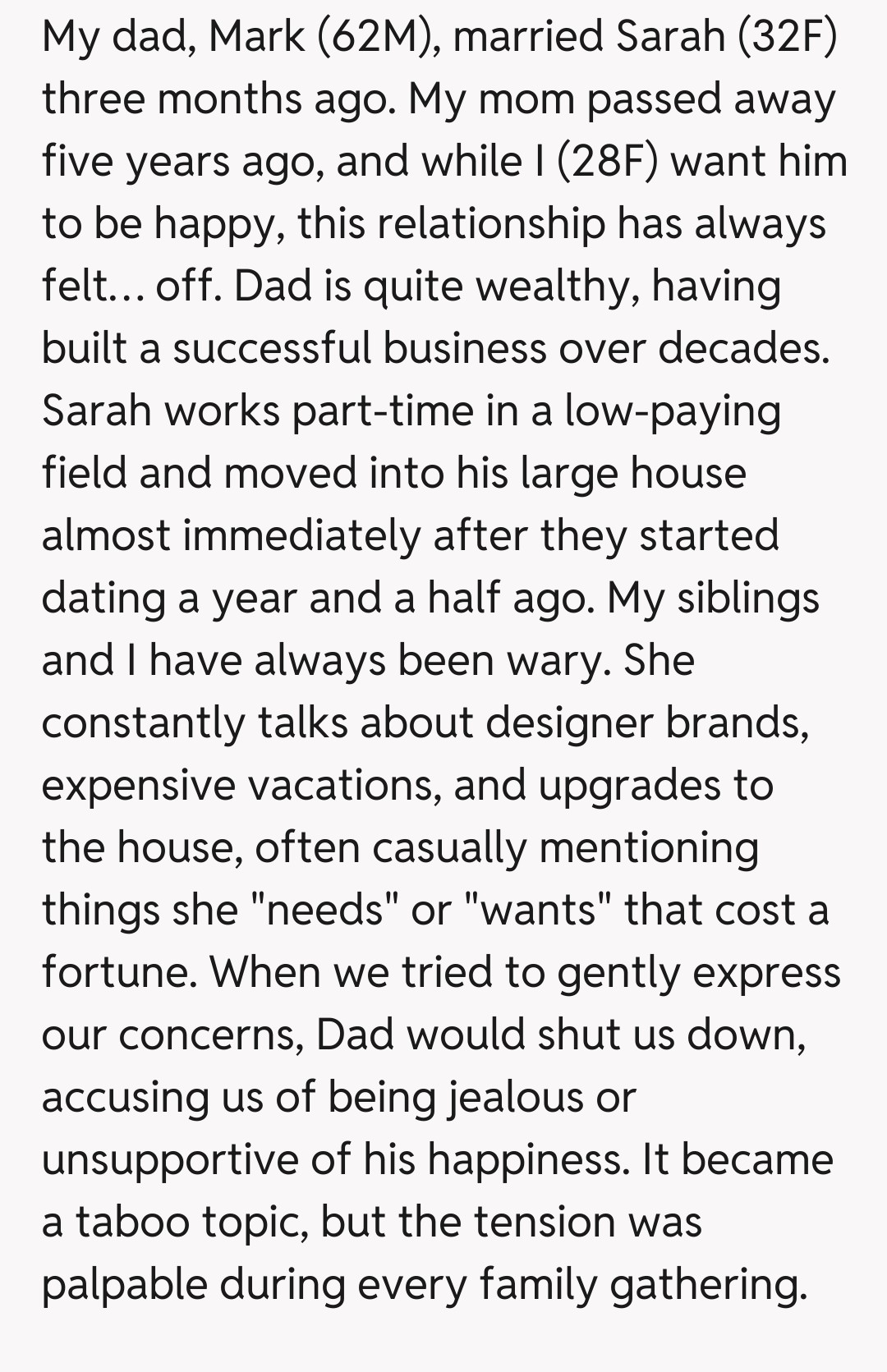 My dad, Mark (62M), married Sarah (32F) three months ago. My mom passed away five years ago, and while I (28F) want him to be happy, this relationship has always felt… off. Dad is quite wealthy, having built a successful business over decades. Sarah works part-time in a low-paying field and moved into his large house almost immediately after they started dating a year and a half ago. My siblings and I have always been wary. She constantly talks about designer brands, expensive vacations, and upgrades to the house, often casually mentioning things she "needs" or "wants" that cost a fortune. When we tried to gently express our concerns, Dad would shut us down, accusing us of being jealous or unsupportive of his happiness. It became a taboo topic, but the tension was palpable during every family gathering.